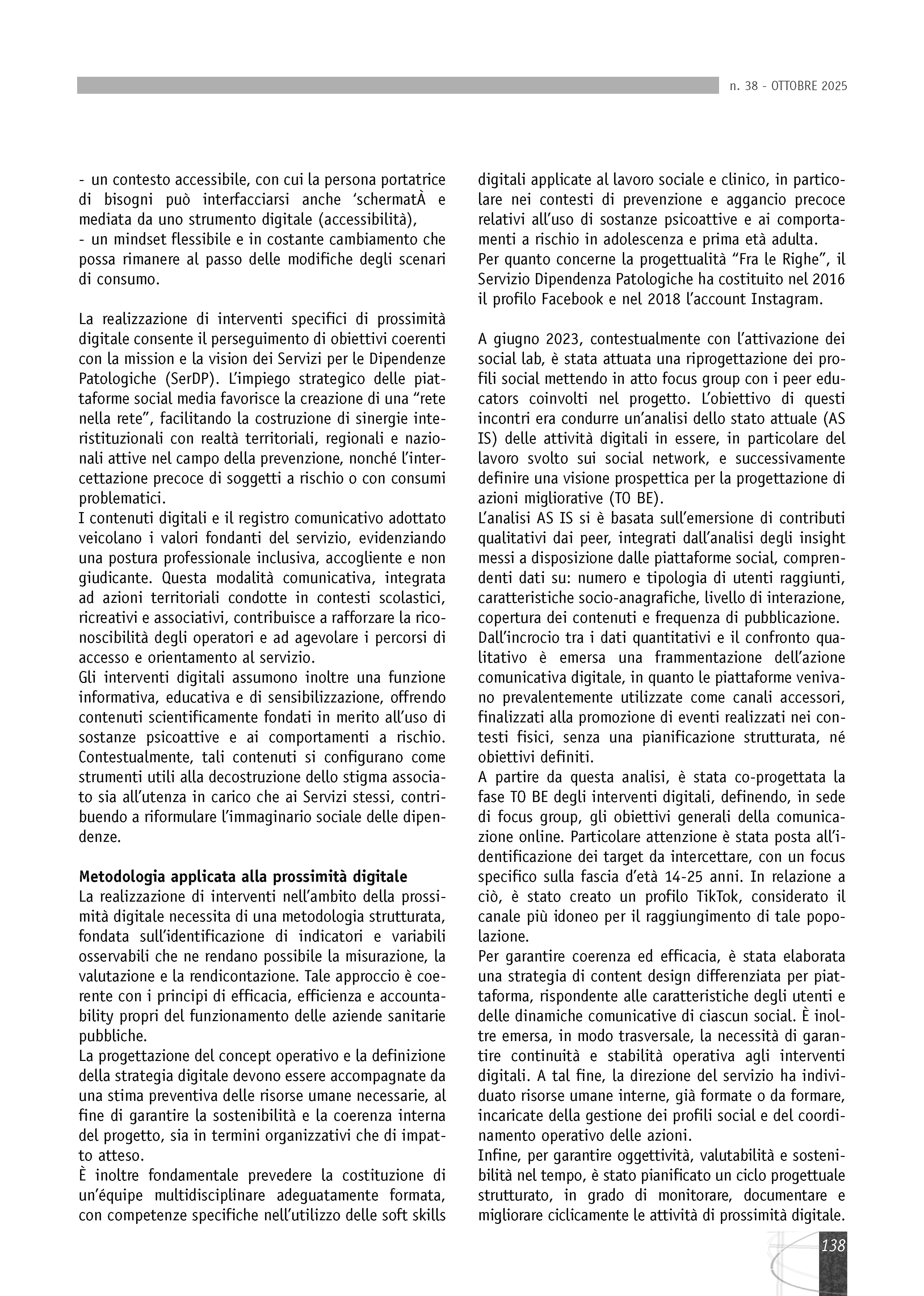 n. 38 - OTTOBRE 2025

- un contesto accessibile, con cui la persona portatrice di bisogni può interfacciarsi anche 'schermatÀ e mediata da uno strumento digitale (accessibilità),
- un mindset flessibile e in costante cambiamento che possa rimanere al passo delle modifiche degli scenari di consumo.

La realizzazione di interventi specifici di prossimità digitale consente il perseguimento di obiettivi coerenti con la mission e la vision dei Servizi per le Dipendenze Patologiche (SerDP). L'impiego strategico delle piattaforme social media favorisce la creazione di una "rete nella rete", facilitando la costruzione di sinergie interistituzionali con realtà territoriali, regionali e nazionali attive nel campo della prevenzione, nonché l'intercettazione precoce di soggetti a rischio o con consumi problematici.
I contenuti digitali e il registro comunicativo adottato veicolano i valori fondanti del servizio, evidenziando una postura professionale inclusiva, accogliente e non giudicante. Questa modalità comunicativa, integrata ad azioni territoriali condotte in contesti scolastici, ricreativi e associativi, contribuisce a rafforzare la riconoscibilità degli operatori e ad agevolare i percorsi di accesso e orientamento al servizio.
Gli interventi digitali assumono inoltre una funzione informativa, educativa e di sensibilizzazione, offrendo contenuti scientificamente fondati in merito all'uso di sostanze psicoattive e ai comportamenti a rischio. Contestualmente, tali contenuti si configurano come strumenti utili alla decostruzione dello stigma associato sia all'utenza in carico che ai Servizi stessi, contribuendo a riformulare l'immaginario sociale delle dipendenze.

Metodologia applicata alla prossimità digitale
La realizzazione di interventi nell'ambito della prossimità digitale necessita di una metodologia strutturata, fondata sull'identificazione di indicatori e variabili osservabili che ne rendano possibile la misurazione, la valutazione e la rendicontazione. Tale approccio è coerente con i principi di efficacia, efficienza e accountability propri del funzionamento delle aziende sanitarie pubbliche.
La progettazione del concept operativo e la definizione della strategia digitale devono essere accompagnate da una stima preventiva delle risorse umane necessarie, al fine di garantire la sostenibilità e la coerenza interna del progetto, sia in termini organizzativi che di impatto atteso.
È inoltre fondamentale prevedere la costituzione di un'équipe multidisciplinare adeguatamente formata, con competenze specifiche nell'utilizzo delle soft skills digitali applicate al lavoro sociale e clinico, in particolare nei contesti di prevenzione e aggancio precoce relativi all'uso di sostanze psicoattive e ai comportamenti a rischio in adolescenza e prima età adulta.
Per quanto concerne la progettualità "Fra le Righe", il Servizio Dipendenza Patologiche ha costituito nel 2016 il profilo Facebook e nel 2018 l'account Instagram.

A giugno 2023, contestualmente con l'attivazione dei social lab, è stata attuata una riprogettazione dei profili social mettendo in atto focus group con i peer educators coinvolti nel progetto. L'obiettivo di questi incontri era condurre un'analisi dello stato attuale (AS IS) delle attività digitali in essere, in particolare del lavoro svolto sui social network, e successivamente definire una visione prospettica per la progettazione di azioni migliorative (TO BE).
L'analisi AS IS si è basata sull'emersione di contributi qualitativi dai peer, integrati dall'analisi degli insight messi a disposizione dalle piattaforme social, comprendenti dati su: numero e tipologia di utenti raggiunti, caratteristiche socio-anagrafiche, livello di interazione, copertura dei contenuti e frequenza di pubblicazione.
Dall'incrocio tra i dati quantitativi e il confronto qualitativo è emersa una frammentazione dell'azione comunicativa digitale, in quanto le piattaforme venivano prevalentemente utilizzate come canali accessori, finalizzati alla promozione di eventi realizzati nei contesti fisici, senza una pianificazione strutturata, né obiettivi definiti.
A partire da questa analisi, è stata co-progettata la fase TO BE degli interventi digitali, definendo, in sede di focus group, gli obiettivi generali della comunicazione online. Particolare attenzione è stata posta all'identificazione dei target da intercettare, con un focus specifico sulla fascia d'età 14-25 anni. In relazione a ciò, è stato creato un profilo TikTok, considerato il canale più idoneo per il raggiungimento di tale popolazione.
Per garantire coerenza ed efficacia, è stata elaborata una strategia di content design differenziata per piattaforma, rispondente alle caratteristiche degli utenti e delle dinamiche comunicative di ciascun social. È inoltre emersa, in modo trasversale, la necessità di garantire continuità e stabilità operativa agli interventi digitali. A tal fine, la direzione del servizio ha individuato risorse umane interne, già formate o da formare, incaricate della gestione dei profili social e del coordinamento operativo delle azioni.
Infine, per garantire oggettività, valutabilità e sostenibilità nel tempo, è stato pianificato un ciclo progettuale strutturato, in grado di monitorare, documentare e migliorare ciclicamente le attività di prossimità digitale.

138